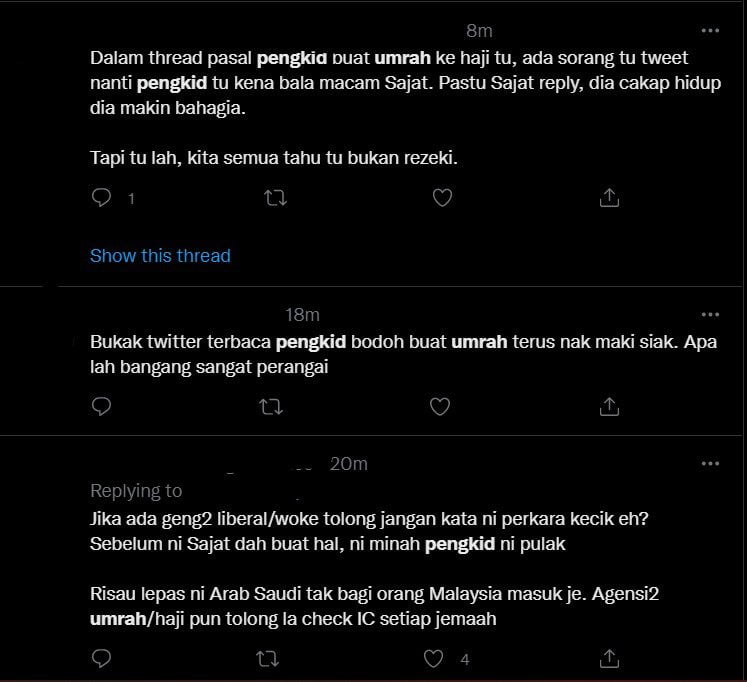 8m

Dalam thread pasal pengkid buat umrah ke haji tu, ada sorang tu tweet nanti pengkid tu kena bala macam Sajat. Pastu Sajat reply, dia cakap hidup dia makin bahagia.

Tapi tu lah, kita semua tahu tu bukan rezeki.

1

Show this thread

18m

Bukak twitter terbaca pengkid bodoh buat umrah terus nak maki siak. Apa lah bangang sangat perangai

20m

Replying to

Jika ada geng2 liberal/woke tolong jangan kata ni perkara kecik eh? Sebelum ni Sajat dah buat hal, ni minah pengkid ni pulak

Risau lepas ni Arab Saudi tak bagi orang Malaysia masuk je. Agensi2 umrah/haji pun tolong la check IC setiap jemaah

4